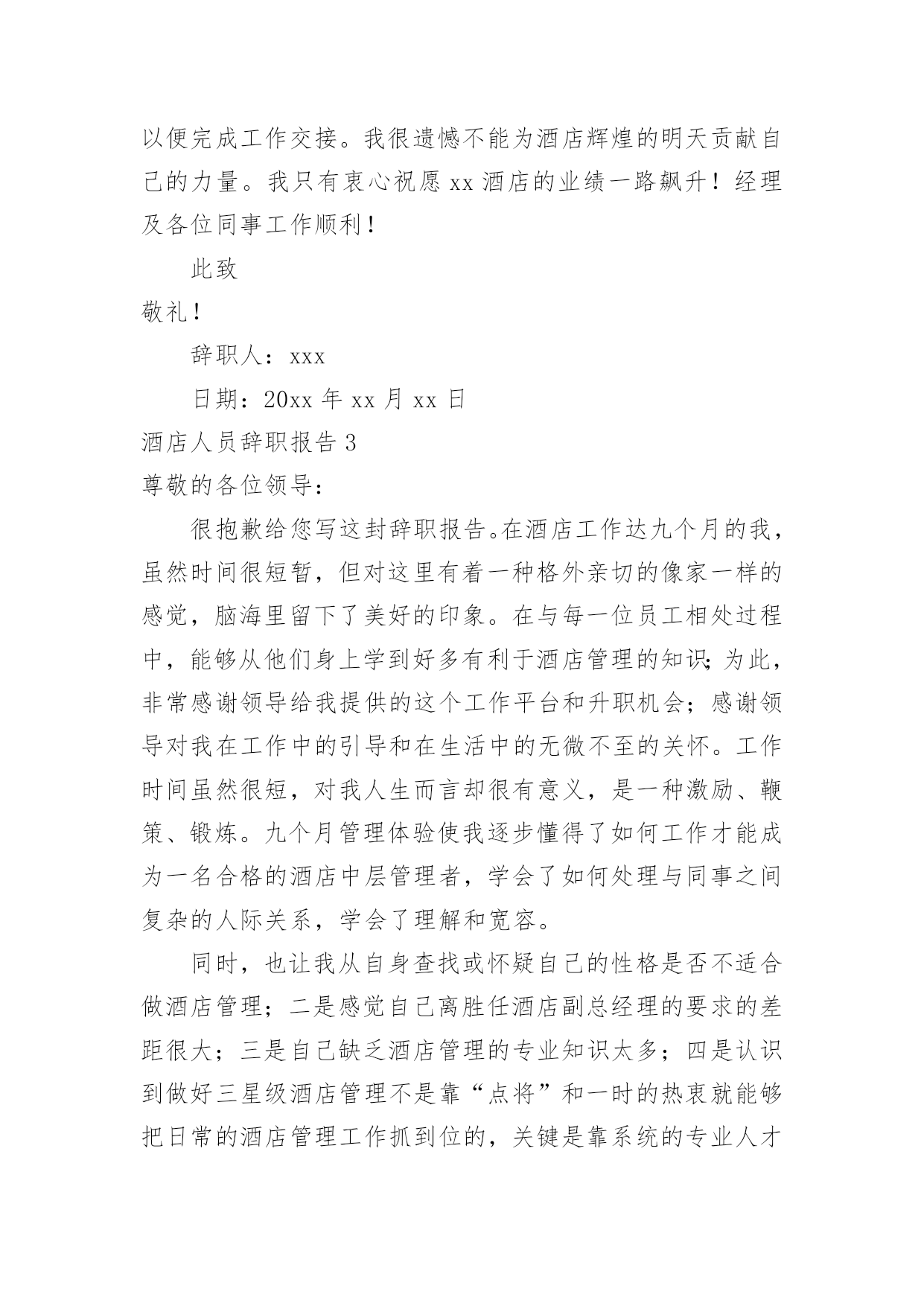 以便完成工作交接。我很遗憾不能为酒店辉煌的明天贡献自己的力量。我只有衷心祝愿 xx 酒店的业绩一路飙升！经理及各位同事工作顺利！

此致

敬礼！

辞职人：xxx

日期：20xx 年 xx 月 xx 日

酒店人员辞职报告 3

尊敬的各位领导：

很抱歉给您写这封辞职报告。在酒店工作达九个月的我，虽然时间很短暂，但对这里有着一种格外亲切的像家一样的感觉，脑海里留下了美好的印象。在与每一位员工相处过程中，能够从他们身上学到好多有利于酒店管理的知识；为此，非常感谢领导给我提供的这个工作平台和升职机会；感谢领导对我在工作中的引导和在生活中的无微不至的关怀。工作时间虽然很短，对我人生而言却很有意义，是一种激励、鞭策、锻炼。九个月管理体验使我逐步懂得了如何工作才能成为一名合格的酒店中层管理者，学会了如何处理与同事之间复杂的人际关系，学会了理解和宽容。

同时，也让我从自身查找或怀疑自己的性格是否不适合做酒店管理；二是感觉自己离胜任酒店副总经理的要求的差距很大；三是自己缺乏酒店管理的专业知识太多；四是认识到做好三星级酒店管理不是靠“点将”和一时的热衷就能够把日常的酒店管理工作抓到位的，关键是靠系统的专业人才